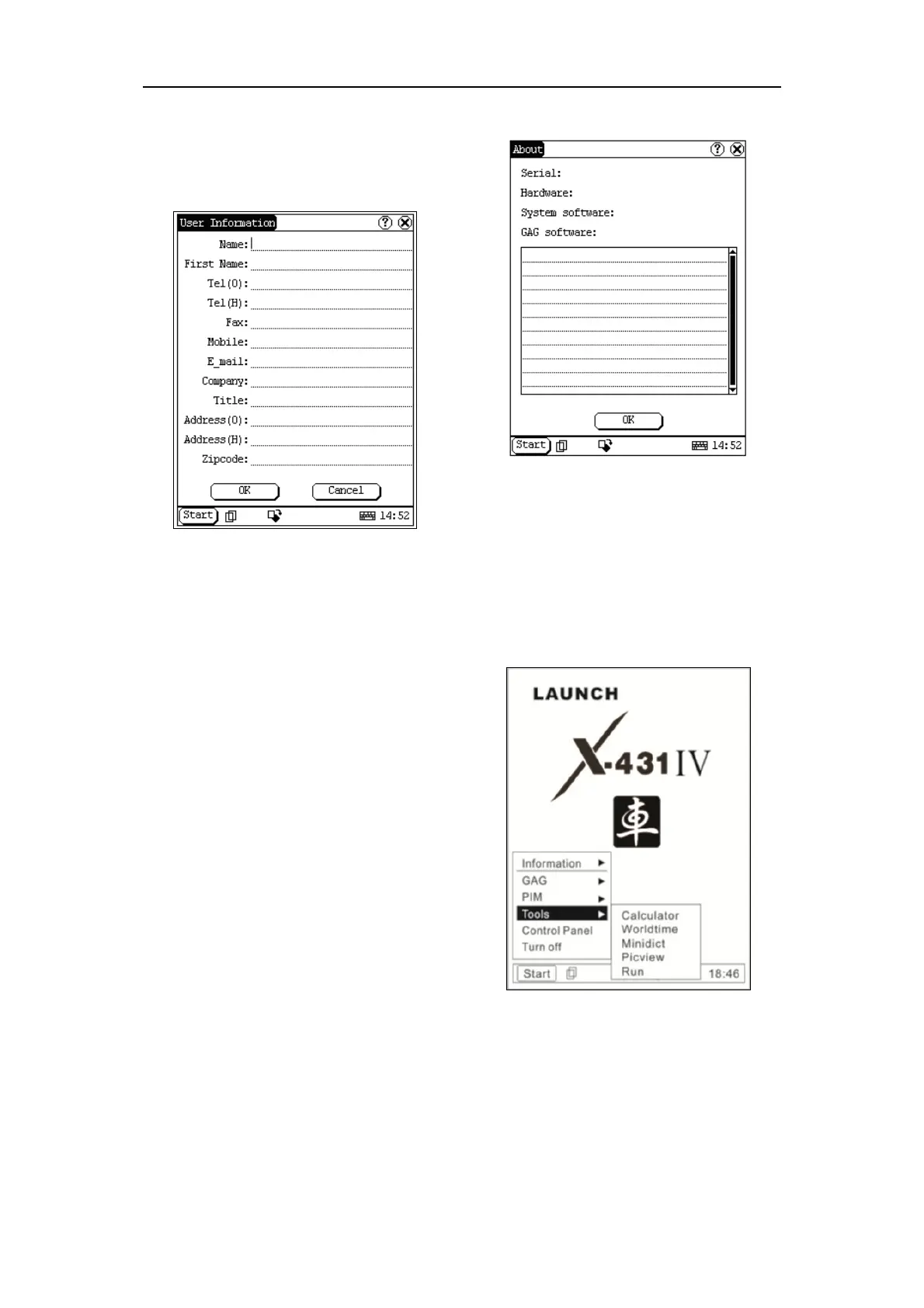 User Information

Name:

First Name:

Tel(O):

Tel(H):

Fax:

Mobile:

E_mail:

Company:

Title:

Address(O):

Address(H):

Zipcode:

OK Cancel

Start 14:52

About

Serial:

Hardware:

System software:

GAG software:

OK

Start 14:52

LAUNCH

X-431 IV

車

Information

GAG

PIM

Tools

Control Panel

Turn off

Calculator

Worldtime

Minidict

Picview

Run

Start 18:46